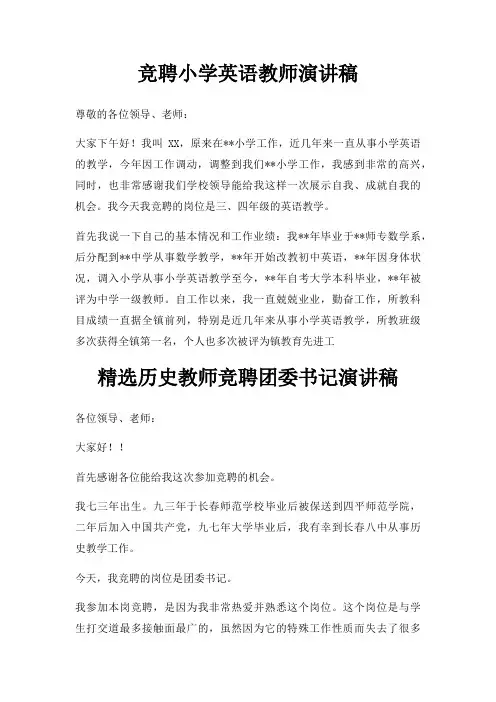 竞聘小学英语教师演讲稿

尊敬的各位领导、老师：

大家下午好！我叫 XX，原来在**小学工作，近几年来一直从事小学英语的教学，今年因工作调动，调整到我们**小学工作，我感到非常的高兴，同时，也非常感谢我们学校领导能给我这样一次展示自我、成就自我的机会。我今天我竞聘的岗位是三、四年级的英语教学。

首先我说一下自己的基本情况和工作业绩：我**年毕业于**师专数学系，后分配到**中学从事数学教学，**年开始改教初中英语，**年因身体状况，调入小学从事小学英语教学至今，**年自考大学本科毕业，**年被评为中学一级教师。自工作以来，我一直兢兢业业，勤奋工作，所教科目成绩一直据全镇前列，特别是近几年来从事小学英语教学，所教班级多次获得全镇第一名，个人也多次被评为镇教育先进工

精选历史教师竞聘团委书记演讲稿

各位领导、老师：

大家好！！

首先感谢各位能给我这次参加竞聘的机会。

我七三年出生。九三年于长春师范学校毕业后被保送到四平师范学院，二年后加入中国共产党，九七年大学毕业后，我有幸到长春八中从事历史教学工作。

今天，我竞聘的岗位是团委书记。

我参加本岗竞聘，是因为我非常热爱并熟悉这个岗位。这个岗位是与学生打交道最多接触面最广的，虽然因为它的特殊工作性质而失去了很多